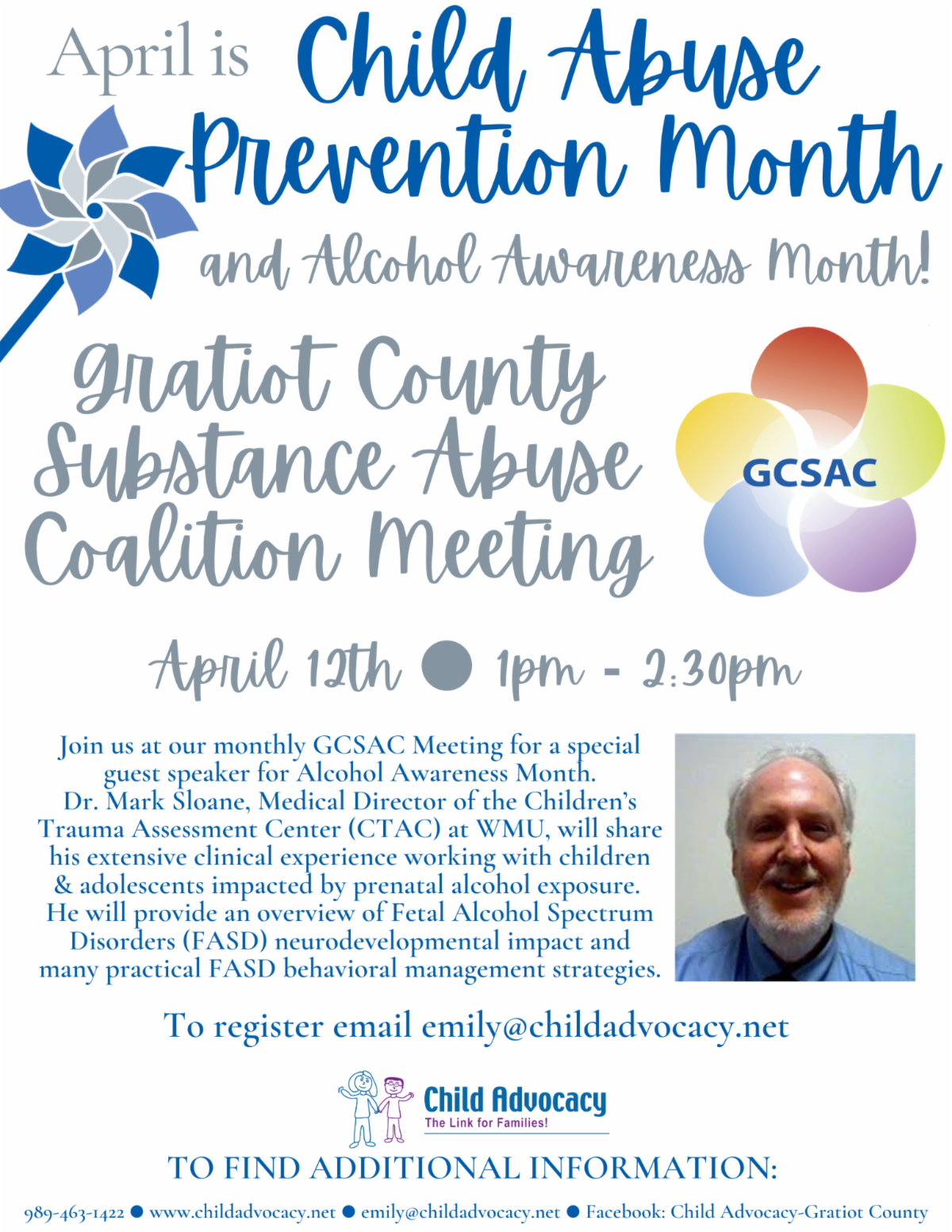 April is Child Abuse Prevention Month and Alcohol Awareness Month!

Gratiot County Substance Abuse Coalition Meeting

GCSAC

April 12th ● 1pm - 2:30pm

Join us at our monthly GCSAC Meeting for a special guest speaker for Alcohol Awareness Month. Dr. Mark Sloane, Medical Director of the Children's Trauma Assessment Center (CTAC) at WMU, will share his extensive clinical experience working with children & adolescents impacted by prenatal alcohol exposure. He will provide an overview of Fetal Alcohol Spectrum Disorders (FASD) neurodevelopmental impact and many practical FASD behavioral management strategies.

To register email emily@childadvocacy.net

Child Advocacy
The Link for Families!

TO FIND ADDITIONAL INFORMATION:

989-463-1422 ● www.childadvocacy.net ● emily@childadvocacy.net ● Facebook: Child Advocacy-Gratiot County